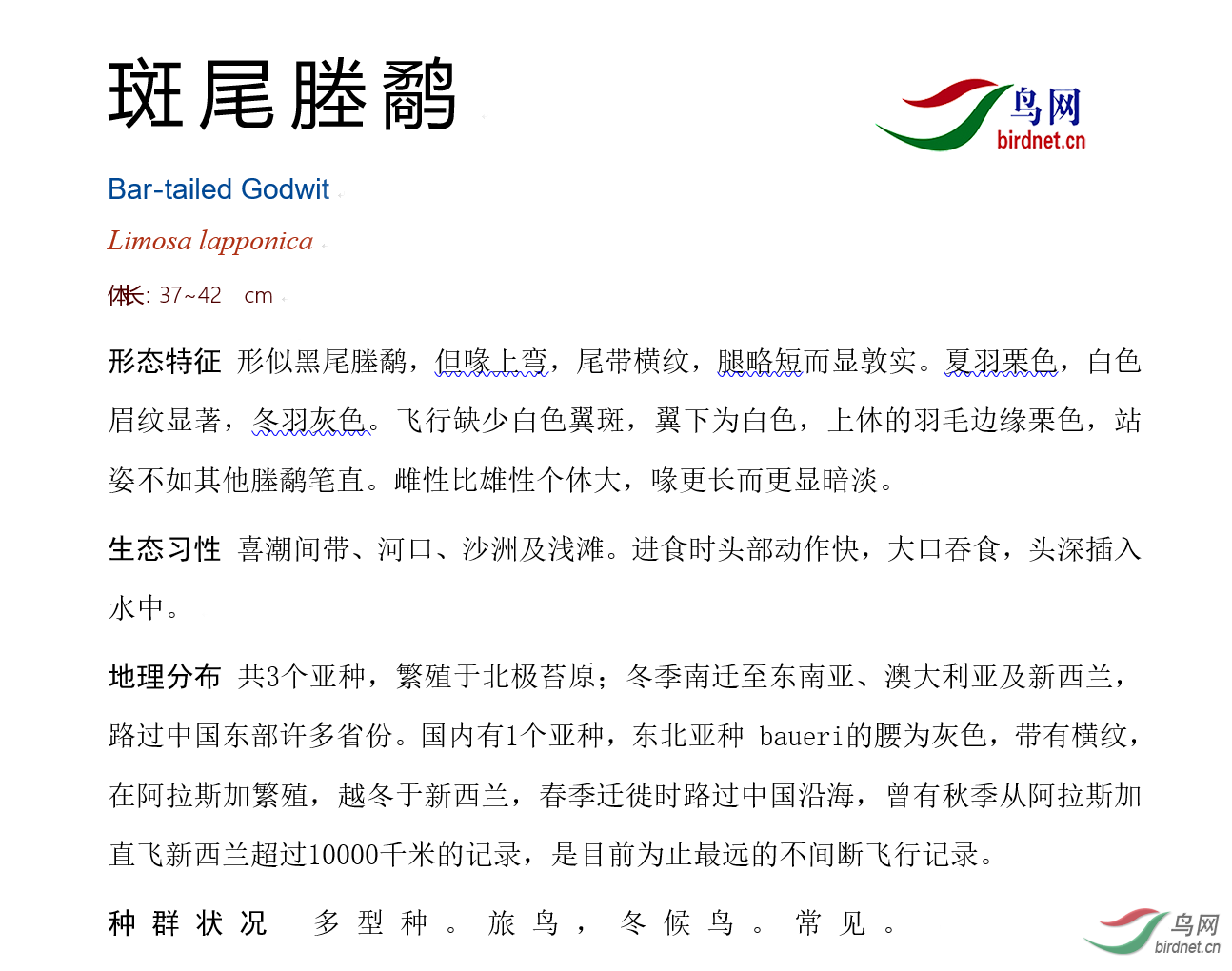 斑尾塍鹬

鸟网
birdnet.cn

Bar-tailed Godwit

Limosa lapponica

体长: 37~42 cm

形态特征 形似黑尾塍鹬，但喙上弯，尾带横纹，腿略短而显敦实。夏羽栗色，白色眉纹显著，冬羽灰色。飞行缺少白色翼斑，翼下为白色，上体的羽毛边缘栗色，站姿不如其他塍鹬笔直。雌性比雄性个体大，喙更长而更显暗淡。

生态习性 喜潮间带、河口、沙洲及浅滩。进食时头部动作快，大口吞食，头深插入水中。

地理分布 共3个亚种，繁殖于北极苔原；冬季南迁至东南亚、澳大利亚及新西兰，路过中国东部许多省份。国内有1个亚种，东北亚种 baueri的腰为灰色，带有横纹，在阿拉斯加繁殖，越冬于新西兰，春季迁徙时路过中国沿海，曾有秋季从阿拉斯加直飞新西兰超过10000千米的记录，是目前为止最远的不间断飞行记录。

种群状况 多型种。旅鸟，冬候鸟。常见。

鸟网
birdnet.cn